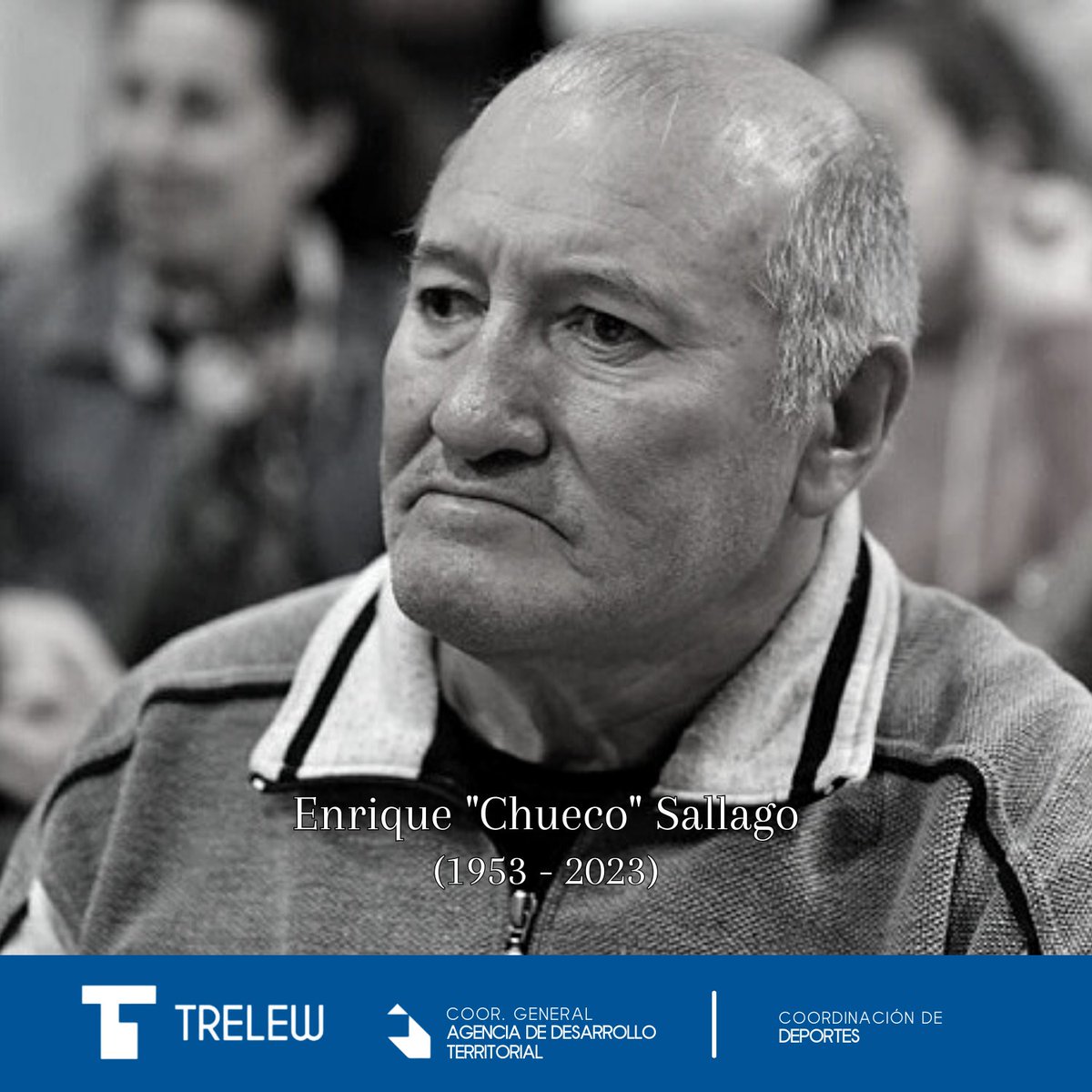 Enrique "Chueco" Sallago
(1953 - 2023)

TRELEW

COOR. GENERAL
AGENCIA DE DESARROLLO TERRITORIAL

COORDINACIÓN DE
DEPORTES